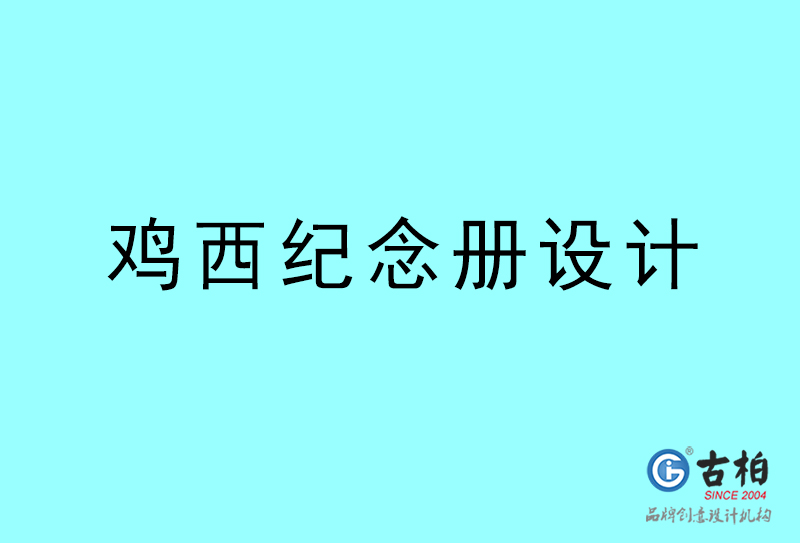 鸡西纪念册设计

古柏
SINCE 2004
品牌创意设计机构